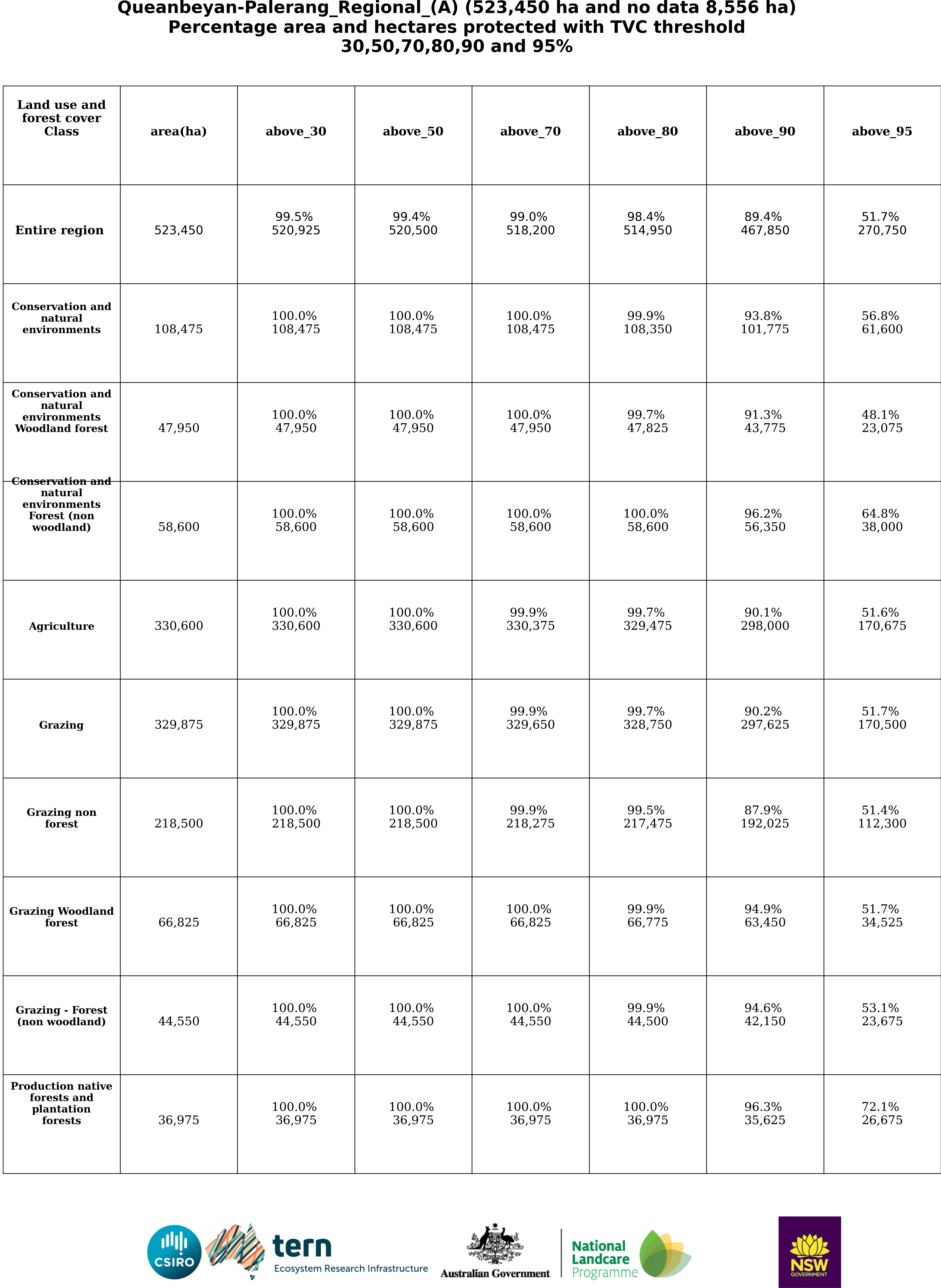 Queanbeyan-Palerang_Regional_(A) (523,450 ha and no data 8,556 ha)
Percentage area and hectares protected with TVC threshold
30,50,70,80,90 and 95%

| Land use and forest cover Class | area(ha) | above_30 | above_50 | above_70 | above_80 | above_90 | above_95 |
|---|---|---|---|---|---|---|---|
| Entire region | 523,450 | 99.5% 520,925 | 99.4% 520,500 | 99.0% 518,200 | 98.4% 514,950 | 89.4% 467,850 | 51.7% 270,750 |
| Conservation and natural environments | 108,475 | 100.0% 108,475 | 100.0% 108,475 | 100.0% 108,475 | 99.9% 108,350 | 93.8% 101,775 | 56.8% 61,600 |
| Conservation and natural environments Woodland forest | 47,950 | 100.0% 47,950 | 100.0% 47,950 | 100.0% 47,950 | 99.7% 47,825 | 91.3% 43,775 | 48.1% 23,075 |
| Conservation and natural environments Forest (non woodland) | 58,600 | 100.0% 58,600 | 100.0% 58,600 | 100.0% 58,600 | 100.0% 58,600 | 96.2% 56,350 | 64.8% 38,000 |
| Agriculture | 330,600 | 100.0% 330,600 | 100.0% 330,600 | 99.9% 330,375 | 99.7% 329,475 | 90.1% 298,000 | 51.6% 170,675 |
| Grazing | 329,875 | 100.0% 329,875 | 100.0% 329,875 | 99.9% 329,650 | 99.7% 328,750 | 90.2% 297,625 | 51.7% 170,500 |
| Grazing non forest | 218,500 | 100.0% 218,500 | 100.0% 218,500 | 99.9% 218,275 | 99.5% 217,475 | 87.9% 192,025 | 51.4% 112,300 |
| Grazing Woodland forest | 66,825 | 100.0% 66,825 | 100.0% 66,825 | 100.0% 66,825 | 99.9% 66,775 | 94.9% 63,450 | 51.7% 34,525 |
| Grazing - Forest (non woodland) | 44,550 | 100.0% 44,550 | 100.0% 44,550 | 100.0% 44,550 | 99.9% 44,500 | 94.6% 42,150 | 53.1% 23,675 |
| Production native forests and plantation forests | 36,975 | 100.0% 36,975 | 100.0% 36,975 | 100.0% 36,975 | 100.0% 36,975 | 96.3% 35,625 | 72.1% 26,675 |

CSIRO
tern
Ecosystem Research Infrastructure
Australian Government
National Landcare Programme
NSW GOVERNMENT